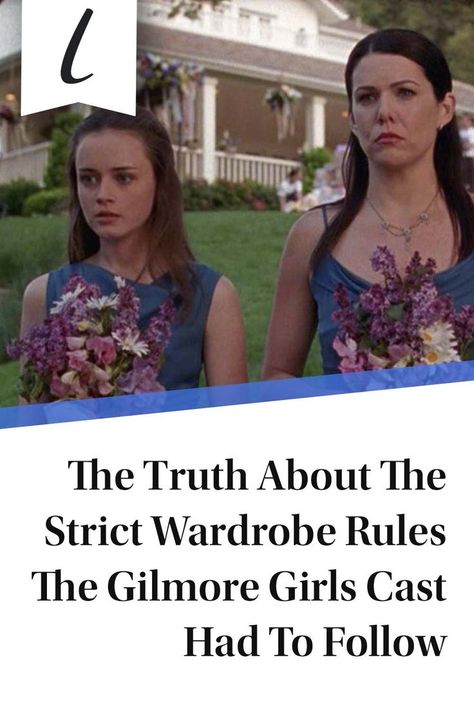 l

The Truth About The Strict Wardrobe Rules The Gilmore Girls Cast Had To Follow